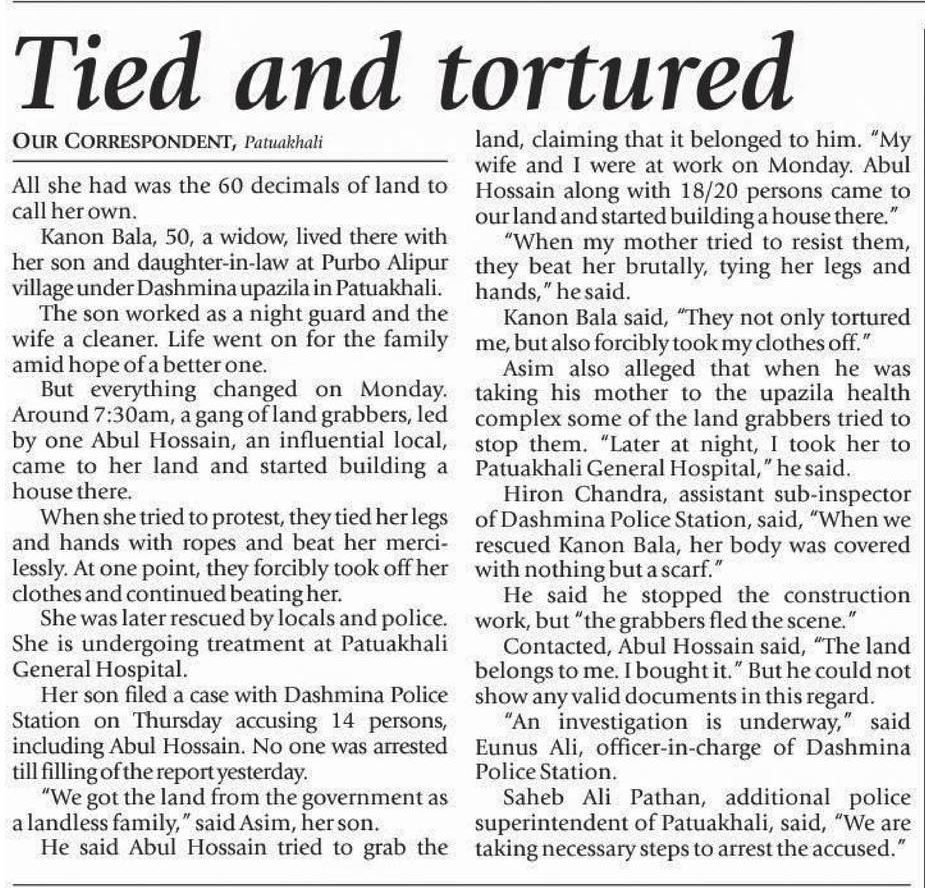 Tied and tortured

OUR CORRESPONDENT, Patuakhali

All she had was the 60 decimals of land to call her own.

Kanon Bala, 50, a widow, lived there with her son and daughter-in-law at Purbo Alipur village under Dashmina upazila in Patuakhali.

The son worked as a night guard and the wife a cleaner. Life went on for the family amid hope of a better one.

But everything changed on Monday. Around 7:30am, a gang of land grabbers, led by one Abul Hossain, an influential local, came to her land and started building a house there.

When she tried to protest, they tied her legs and hands with ropes and beat her mercilessly. At one point, they forcibly took off her clothes and continued beating her.

She was later rescued by locals and police. She is undergoing treatment at Patuakhali General Hospital.

Her son filed a case with Dashmina Police Station on Thursday accusing 14 persons, including Abul Hossain. No one was arrested till filling of the report yesterday.

"We got the land from the government as a landless family," said Asim, her son.

He said Abul Hossain tried to grab the land, claiming that it belonged to him. "My wife and I were at work on Monday. Abul Hossain along with 18/20 persons came to our land and started building a house there."

"When my mother tried to resist them, they beat her brutally, tying her legs and hands," he said.

Kanon Bala said, "They not only tortured me, but also forcibly took my clothes off."

Asim also alleged that when he was taking his mother to the upazila health complex some of the land grabbers tried to stop them. "Later at night, I took her to Patuakhali General Hospital," he said.

Hiron Chandra, assistant sub-inspector of Dashmina Police Station, said, "When we rescued Kanon Bala, her body was covered with nothing but a scarf."

He said he stopped the construction work, but "the grabbers fled the scene."

Contacted, Abul Hossain said, "The land belongs to me. I bought it." But he could not show any valid documents in this regard.

"An investigation is underway," said Eunus Ali, officer-in-charge of Dashmina Police Station.

Saheb Ali Pathan, additional police superintendent of Patuakhali, said, "We are taking necessary steps to arrest the accused."